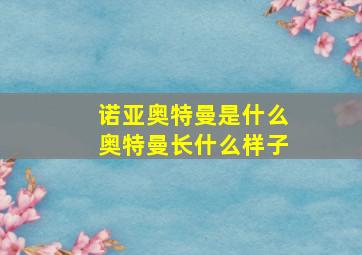 诺亚奥特曼是什么
奥特曼长什么样子